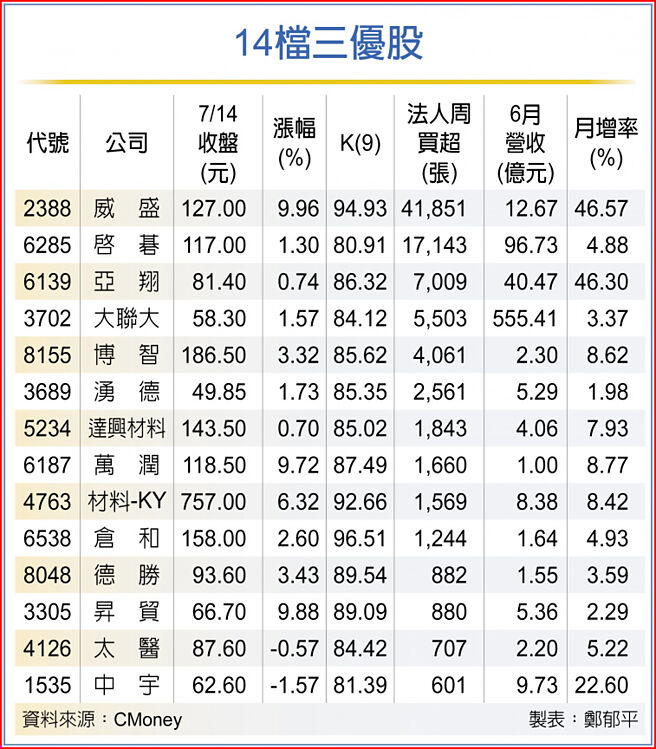 14檔三優股

| 代號 | 公司 | 7/14 收盤 (元) | 漲幅 (%) | K(9) | 法人周買超 (張) | 6月營收 (億元) | 月增率 (%) |
|---|---|---|---|---|---|---|---|
| 2388 | 威　盛 | 127.00 | 9.96 | 94.93 | 41,851 | 12.67 | 46.57 |
| 6285 | 啓　碁 | 117.00 | 1.30 | 80.91 | 17,143 | 96.73 | 4.88 |
| 6139 | 亞　翔 | 81.40 | 0.74 | 86.32 | 7,009 | 40.47 | 46.30 |
| 3702 | 大聯大 | 58.30 | 1.57 | 84.12 | 5,503 | 555.41 | 3.37 |
| 8155 | 博　智 | 186.50 | 3.32 | 85.62 | 4,061 | 2.30 | 8.62 |
| 3689 | 湧　德 | 49.85 | 1.73 | 85.35 | 2,561 | 5.29 | 1.98 |
| 5234 | 達興材料 | 143.50 | 0.70 | 85.02 | 1,843 | 4.06 | 7.93 |
| 6187 | 萬　潤 | 118.50 | 9.72 | 87.49 | 1,660 | 1.00 | 8.77 |
| 4763 | 材料-KY | 757.00 | 6.32 | 92.66 | 1,569 | 8.38 | 8.42 |
| 6538 | 倉　和 | 158.00 | 2.60 | 96.51 | 1,244 | 1.64 | 4.93 |
| 8048 | 德　勝 | 93.60 | 3.43 | 89.54 | 882 | 1.55 | 3.59 |
| 3305 | 昇　貿 | 66.70 | 9.88 | 89.09 | 880 | 5.36 | 2.29 |
| 4126 | 太　醫 | 87.60 | -0.57 | 84.42 | 707 | 2.20 | 5.22 |
| 1535 | 中　宇 | 62.60 | -1.57 | 81.39 | 601 | 9.73 | 22.60 |

資料來源：CMoney　製表：鄭郁平